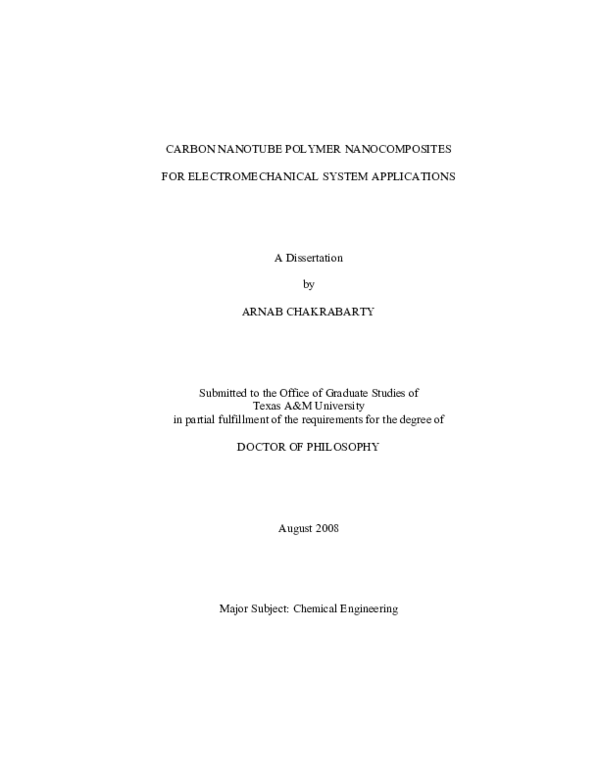 CARBON NANOTUBE POLYMER NANOCOMPOSITES

FOR ELECTROMECHANICAL SYSTEM APPLICATIONS

A Dissertation

by

ARNAB CHAKRABARTY

Submitted to the Office of Graduate Studies of
Texas A&M University
in partial fulfillment of the requirements for the degree of

DOCTOR OF PHILOSOPHY

August 2008

Major Subject: Chemical Engineering